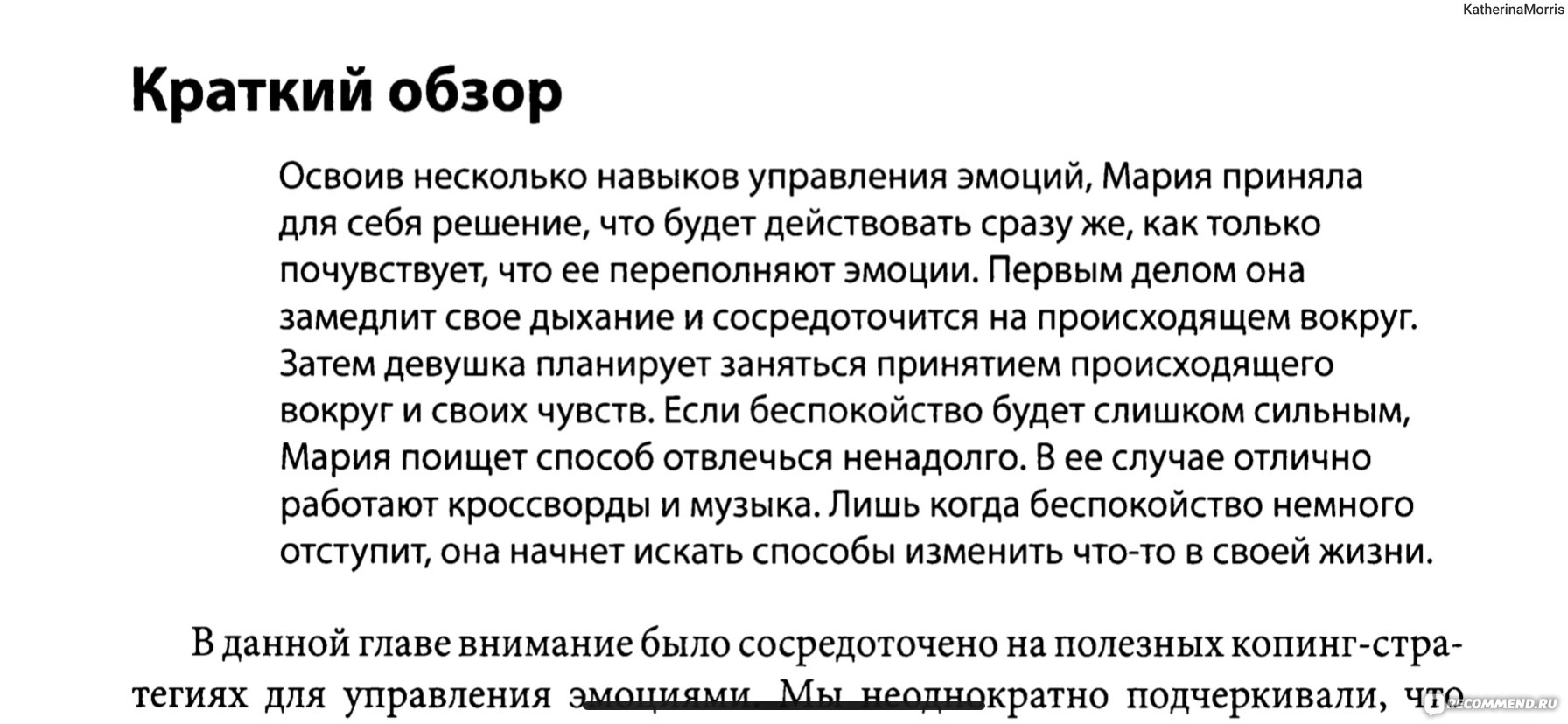 KatherinaMorris

Краткий обзор

Освоив несколько навыков управления эмоций, Мария приняла для себя решение, что будет действовать сразу же, как только почувствует, что ее переполняют эмоции. Первым делом она замедлит свое дыхание и сосредоточится на происходящем вокруг. Затем девушка планирует заняться принятием происходящего вокруг и своих чувств. Если беспокойство будет слишком сильным, Мария поищет способ отвлечься ненадолго. В ее случае отлично работают кроссворды и музыка. Лишь когда беспокойство немного отступит, она начнет искать способы изменить что-то в своей жизни.

В данной главе внимание было сосредоточено на полезных копинг-стратегиях для управления эмоциями. Мы неоднократно подчеркивали, что

RECOMMEND.RU